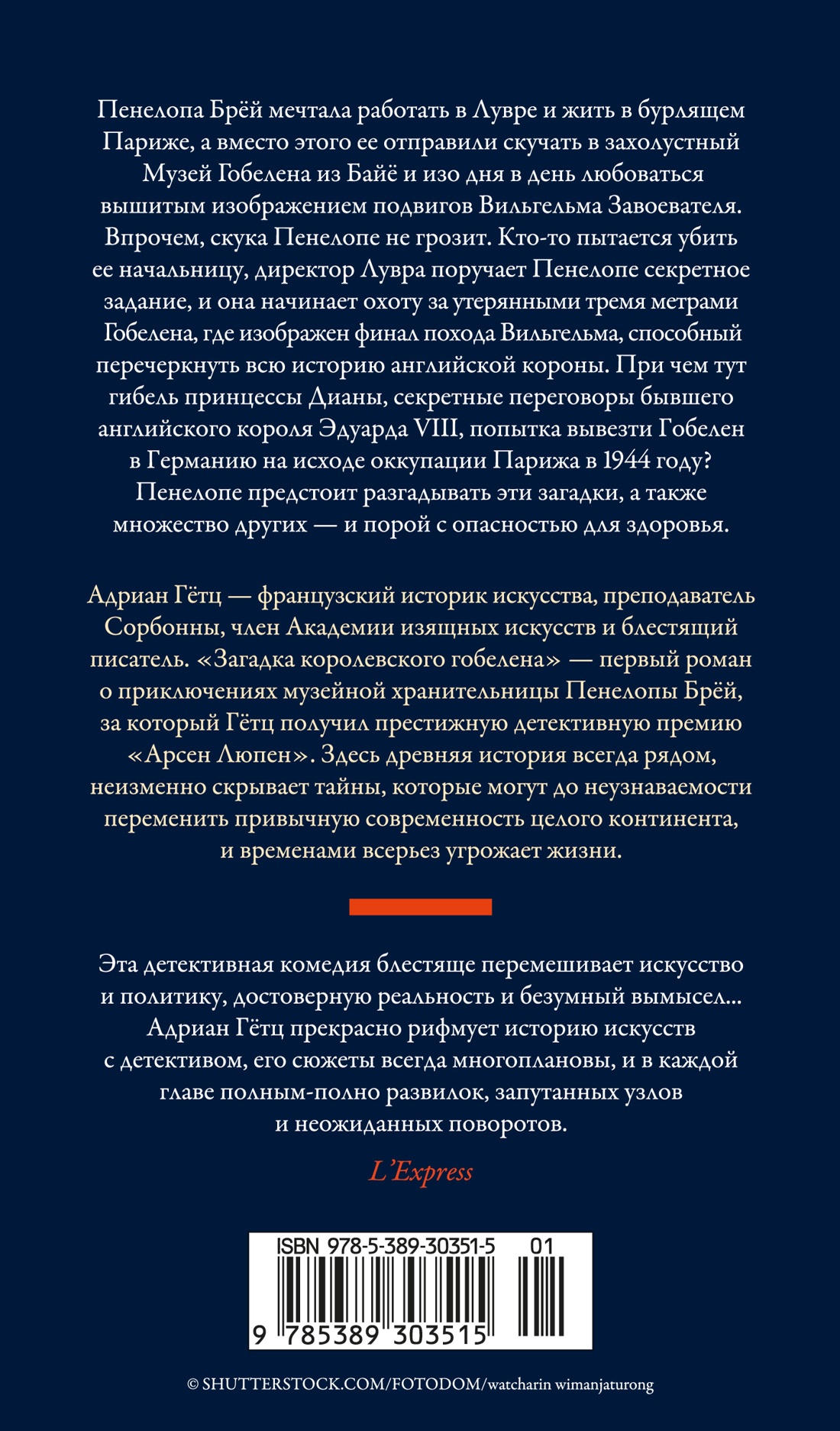 Пенелопа Брёй мечтала работать в Лувре и жить в бурлящем Париже, а вместо этого ее отправили скучать в захолустный Музей Гобелена из Байё и изо дня в день любоваться вышитым изображением подвигов Вильгельма Завоевателя. Впрочем, скука Пенелопе не грозит. Кто-то пытается убить ее начальницу, директор Лувра поручает Пенелопе секретное задание, и она начинает охоту за утерянными тремя метрами Гобелена, где изображен финал похода Вильгельма, способный перечеркнуть всю историю английской короны. При чем тут гибель принцессы Дианы, секретные переговоры бывшего английского короля Эдуарда VIII, попытка вывезти Гобелен в Германию на исходе оккупации Парижа в 1944 году? Пенелопе предстоит разгадывать эти загадки, а также множество других — и порой с опасностью для здоровья.

Адриан Гётц — французский историк искусства, преподаватель Сорбонны, член Академии изящных искусств и блестящий писатель. «Загадка королевского гобелена» — первый роман о приключениях музейной хранительницы Пенелопы Брёй, за который Гётц получил престижную детективную премию «Арсен Люпен». Здесь древняя история всегда рядом, неизменно скрывает тайны, которые могут до неузнаваемости переменить привычную современность целого континента, и временами всерьез угрожает жизни.

Эта детективная комедия блестяще перемешивает искусство и политику, достоверную реальность и безумный вымысел... Адриан Гётц прекрасно рифмует историю искусств с детективом, его сюжеты всегда многоплановы, и в каждой главе полным-полно развилок, запутанных узлов и неожиданных поворотов.

L'Express

ISBN 978-5-389-30351-5 01

9 785389 303515

© SHUTTERSTOCK.COM/FOTODOM/watcharin wimanjaturong